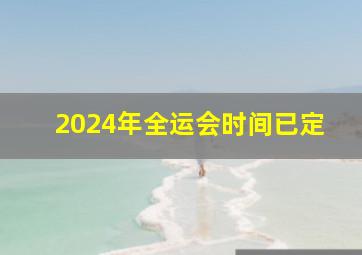 2024年全运会时间已定